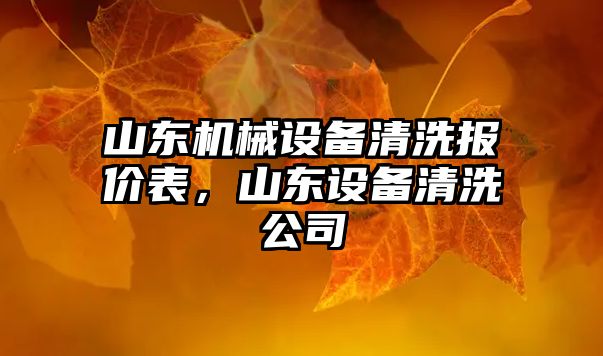 山东机械设备清洗报价表，山东设备清洗公司